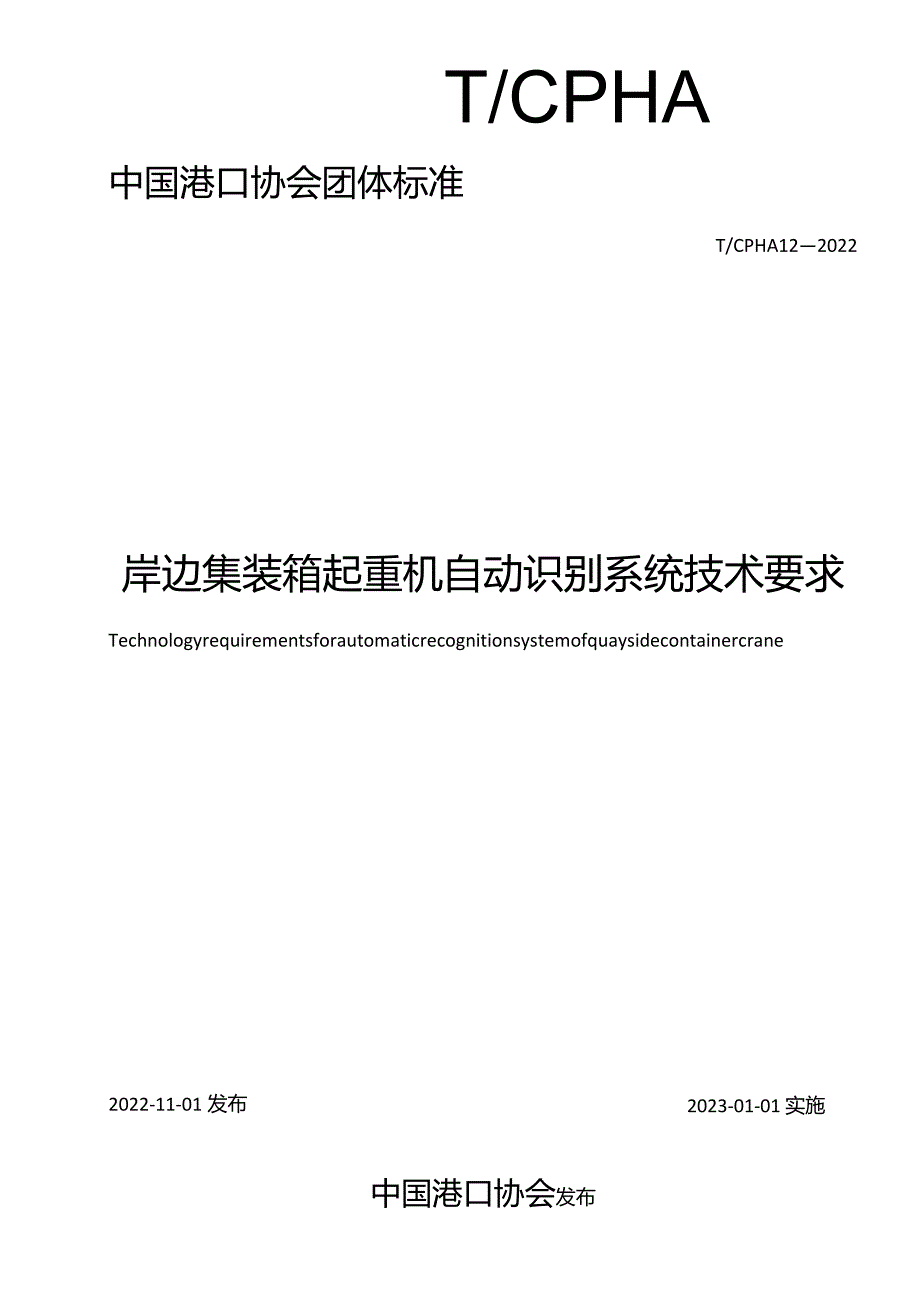 T/CPHA

中国港口协会团体标准

T/CPHA12—2022

岸边集装箱起重机自动识别系统技术要求

Technologyrequirementsforautomaticrecognitionsystemofquaysidecontainercrane

2022-11-01 发布

2023-01-01 实施

中国港口协会发布